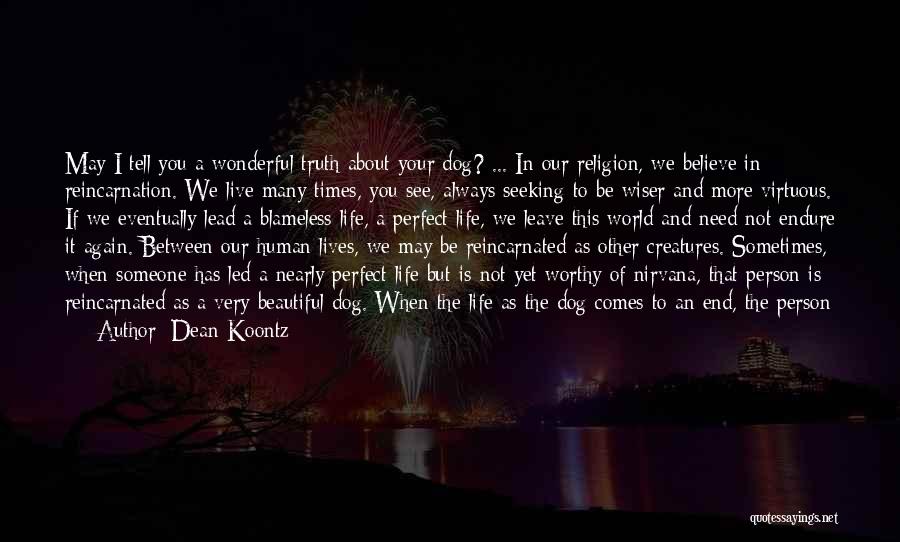 May I tell you a wonderful truth about your dog? ... In our religion, we believe in reincarnation. We live many times, you see, always seeking to be wiser and more virtuous. If we eventually lead a blameless life, a perfect life, we leave this world and need not endure it again. Between our human lives, we may be reincarnated as other creatures. Sometimes, when someone has led a nearly perfect life but is not yet worthy of nirvana, that person is reincarnated as a very beautiful dog. When the life as the dog comes to an end, the person

— Author: Dean Koontz

quotessayings.net